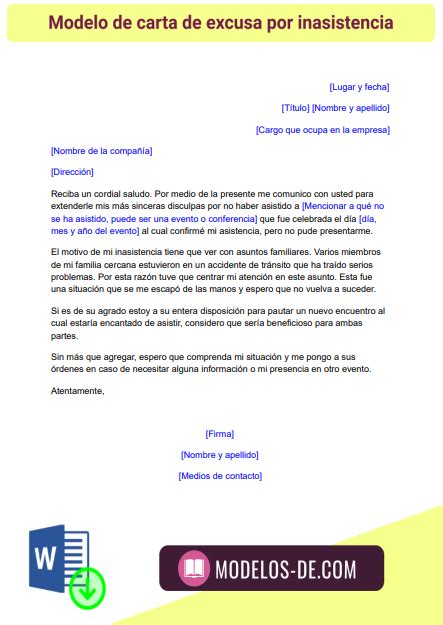 Modelo de carta de excusa por inasistencia

[Lugar y fecha]

[Título] [Nombre y apellido]

[Cargo que ocupa en la empresa]

[Nombre de la compañía]

[Dirección]

Reciba un cordial saludo. Por medio de la presente me comunico con usted para extenderle mis más sinceras disculpas por no haber asistido a [Mencionar a qué no se ha asistido, puede ser una evento o conferencia] que fue celebrada el día [día, mes y año del evento] al cual confirmé mi asistencia, pero no pude presentarme.

El motivo de mi inasistencia tiene que ver con asuntos familiares. Varios miembros de mi familia cercana estuvieron en un accidente de tránsito que ha traído serios problemas. Por esta razón tuve que centrar mi atención en este asunto. Esta fue una situación que se me escapó de las manos y espero que no vuelva a suceder.

Si es de su agrado estoy a su entera disposición para pautar un nuevo encuentro al cual estaría encantado de asistir, considero que sería beneficioso para ambas partes.

Sin más que agregar, espero que comprenda mi situación y me pongo a sus órdenes en caso de necesitar alguna información o mi presencia en otro evento.

Atentamente,

[Firma]

[Nombre y apellido]

[Medios de contacto]

W

MODELOS-DE.COM